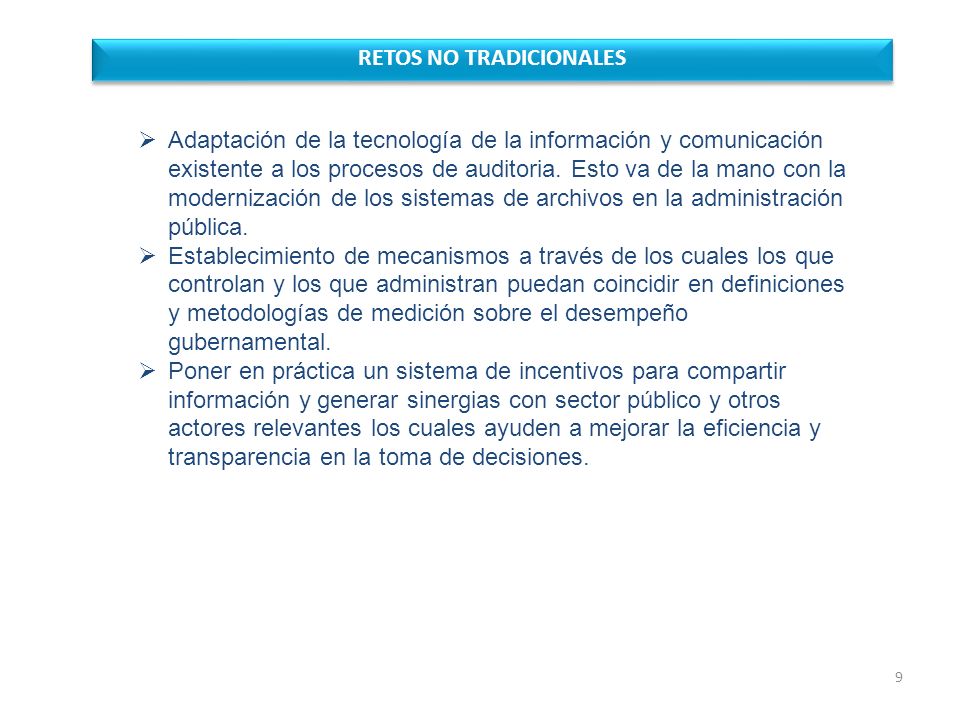 RETOS NO TRADICIONALES

➢ Adaptación de la tecnología de la información y comunicación existente a los procesos de auditoria. Esto va de la mano con la modernización de los sistemas de archivos en la administración pública.
➢ Establecimiento de mecanismos a través de los cuales los que controlan y los que administran puedan coincidir en definiciones y metodologías de medición sobre el desempeño gubernamental.
➢ Poner en práctica un sistema de incentivos para compartir información y generar sinergias con sector público y otros actores relevantes los cuales ayuden a mejorar la eficiencia y transparencia en la toma de decisiones.

9